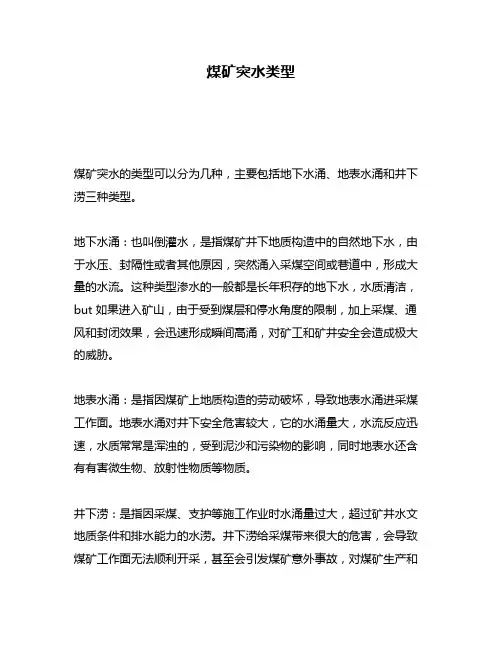 煤矿突水类型

煤矿突水的类型可以分为几种，主要包括地下水涌、地表水涌和井下涝三种类型。

地下水涌：也叫倒灌水，是指煤矿井下地质构造中的自然地下水，由于水压、封隔性或者其他原因，突然涌入采煤空间或巷道中，形成大量的水流。这种类型渗水的一般都是长年积存的地下水，水质清洁，but 如果进入矿山，由于受到煤层和停水角度的限制，加上采煤、通风和封闭效果，会迅速形成瞬间高涌，对矿工和矿井安全会造成极大的威胁。

地表水涌：是指因煤矿上地质构造的劳动破坏，导致地表水涌进采煤工作面。地表水涌对井下安全危害较大，它的水涌量大，水流反应迅速，水质常常是浑浊的，受到泥沙和污染物的影响，同时地表水还含有有害微生物、放射性物质等物质。

井下涝：是指因采煤、支护等施工作业时水涌量过大，超过矿井水文地质条件和排水能力的水涝。井下涝给采煤带来很大的危害，会导致煤矿工作面无法顺利开采，甚至会引发煤矿意外事故，对煤矿生产和